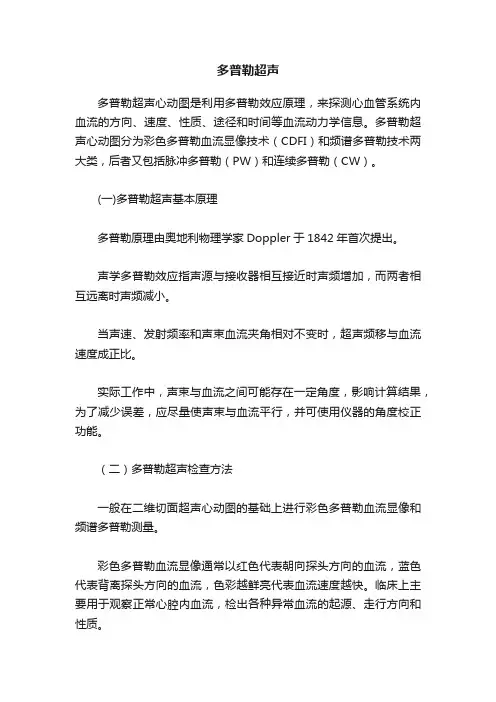 多普勒超声

多普勒超声心动图是利用多普勒效应原理，来探测心血管系统内血流的方向、速度、性质、途径和时间等血流动力学信息。多普勒超声心动图分为彩色多普勒血流显像技术（CDFI）和频谱多普勒技术两大类，后者又包括脉冲多普勒（PW）和连续多普勒（CW）。

(一)多普勒超声基本原理

多普勒原理由奥地利物理学家 Doppler 于 1842 年首次提出。

声学多普勒效应指声源与接收器相互接近时声频增加，而两者相互远离时声频减小。

当声速、发射频率和声束血流夹角相对不变时，超声频移与血流速度成正比。

实际工作中，声束与血流之间可能存在一定角度，影响计算结果，为了减少误差，应尽量使声束与血流平行，并可使用仪器的角度校正功能。

（二）多普勒超声检查方法

一般在二维切面超声心动图的基础上进行彩色多普勒血流显像和频谱多普勒测量。

彩色多普勒血流显像通常以红色代表朝向探头方向的血流，蓝色代表背离探头方向的血流，色彩越鲜亮代表血流速度越快。临床上主要用于观察正常心腔内血流，检出各种异常血流的起源、走行方向和性质。